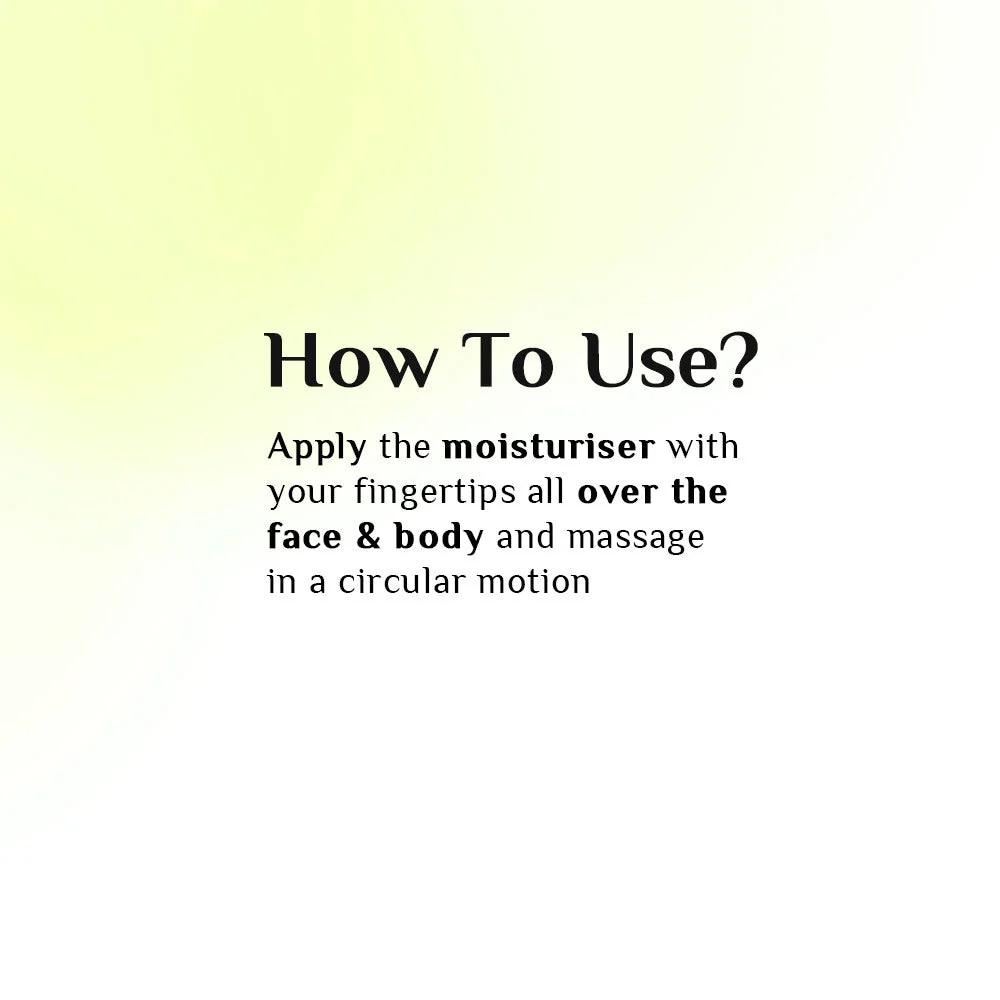 How To Use?

Apply the moisturiser with your fingertips all over the face & body and massage in a circular motion